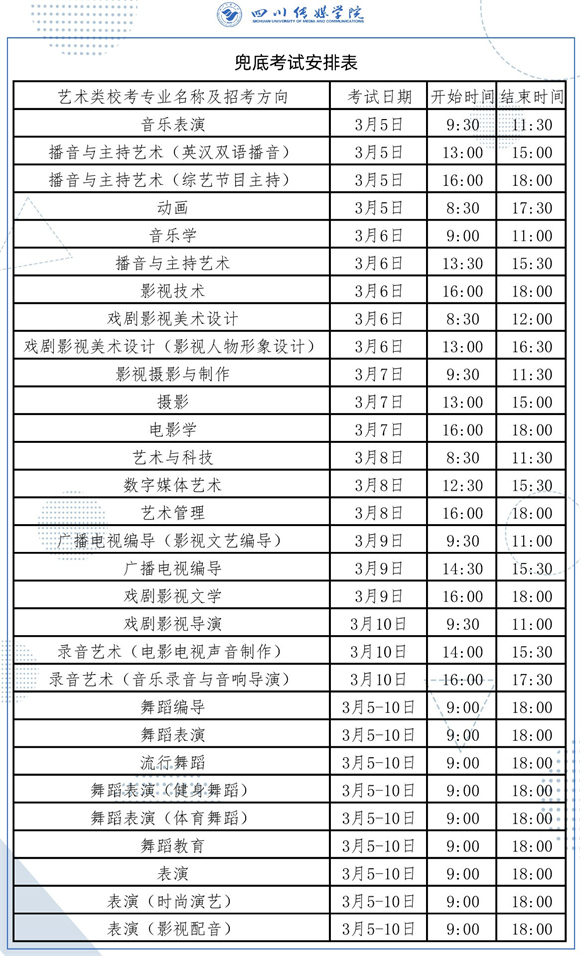 四川传媒学院
SICHUAN UNIVERSITY OF MEDIA AND COMMUNICATIONS

兜底考试安排表

| 艺术类校考专业名称及招考方向 | 考试日期 | 开始时间 | 结束时间 |
|---|---|---|---|
| 音乐表演 | 3月5日 | 9:30 | 11:30 |
| 播音与主持艺术（英汉双语播音） | 3月5日 | 13:00 | 15:00 |
| 播音与主持艺术（综艺节目主持） | 3月5日 | 16:00 | 18:00 |
| 动画 | 3月5日 | 8:30 | 17:30 |
| 音乐学 | 3月6日 | 9:00 | 11:00 |
| 播音与主持艺术 | 3月6日 | 13:30 | 15:30 |
| 影视技术 | 3月6日 | 16:00 | 18:00 |
| 戏剧影视美术设计 | 3月6日 | 8:30 | 12:00 |
| 戏剧影视美术设计（影视人物形象设计） | 3月6日 | 13:00 | 16:30 |
| 影视摄影与制作 | 3月7日 | 9:30 | 11:30 |
| 摄影 | 3月7日 | 13:00 | 15:00 |
| 电影学 | 3月7日 | 16:00 | 18:00 |
| 艺术与科技 | 3月8日 | 8:30 | 11:30 |
| 数字媒体艺术 | 3月8日 | 12:30 | 15:30 |
| 艺术管理 | 3月8日 | 16:00 | 18:00 |
| 广播电视编导（影视文艺编导） | 3月9日 | 9:30 | 11:00 |
| 广播电视编导 | 3月9日 | 14:30 | 15:30 |
| 戏剧影视文学 | 3月9日 | 16:00 | 18:00 |
| 戏剧影视导演 | 3月10日 | 9:30 | 11:00 |
| 录音艺术（电影电视声音制作） | 3月10日 | 14:00 | 15:30 |
| 录音艺术（音乐录音与音响导演） | 3月10日 | 16:00 | 17:30 |
| 舞蹈编导 | 3月5-10日 | 9:00 | 18:00 |
| 舞蹈表演 | 3月5-10日 | 9:00 | 18:00 |
| 流行舞蹈 | 3月5-10日 | 9:00 | 18:00 |
| 舞蹈表演（健身舞蹈） | 3月5-10日 | 9:00 | 18:00 |
| 舞蹈表演（体育舞蹈） | 3月5-10日 | 9:00 | 18:00 |
| 舞蹈教育 | 3月5-10日 | 9:00 | 18:00 |
| 表演 | 3月5-10日 | 9:00 | 18:00 |
| 表演（时尚演艺） | 3月5-10日 | 9:00 | 18:00 |
| 表演（影视配音） | 3月5-10日 | 9:00 | 18:00 |